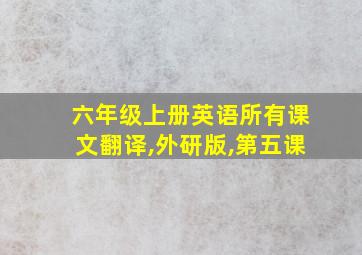 六年级上册英语所有课文翻译,外研版,第五课